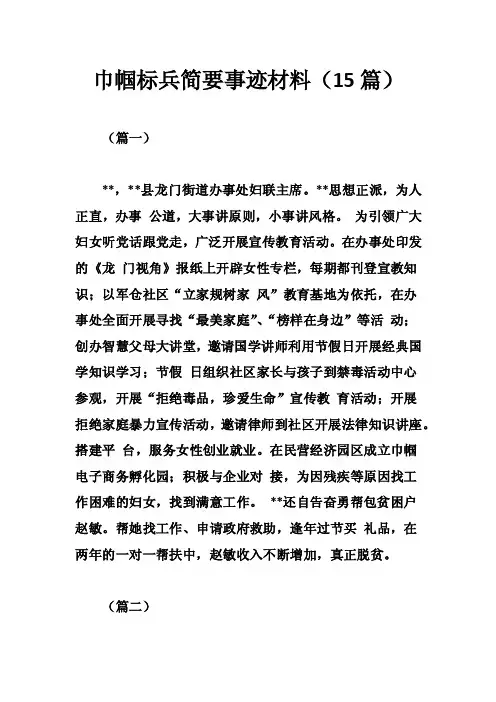 巾帼标兵简要事迹材料（15 篇）

（篇一）

**，**县龙门街道办事处妇联主席。**思想正派，为人正直，办事 公道，大事讲原则，小事讲风格。 为引领广大妇女听党话跟党走，广泛开展宣传教育活动。在办事处印发的《龙 门视角》报纸上开辟女性专栏，每期都刊登宣教知识；以军仓社区“立家规树家 风”教育基地为依托，在办事处全面开展寻找“最美家庭”、“榜样在身边”等活 动；创办智慧父母大讲堂，邀请国学讲师利用节假日开展经典国学知识学习；节假 日组织社区家长与孩子到禁毒活动中心参观，开展“拒绝毒品，珍爱生命”宣传教 育活动；开展拒绝家庭暴力宣传活动，邀请律师到社区开展法律知识讲座。搭建平 台，服务女性创业就业。在民营经济园区成立巾帼电子商务孵化园；积极与企业对 接，为因残疾等原因找工作困难的妇女，找到满意工作。 **还自告奋勇帮包贫困户赵敏。帮她找工作、申请政府救助，逢年过节买 礼品，在两年的一对一帮扶中，赵敏收入不断增加，真正脱贫。

（篇二）